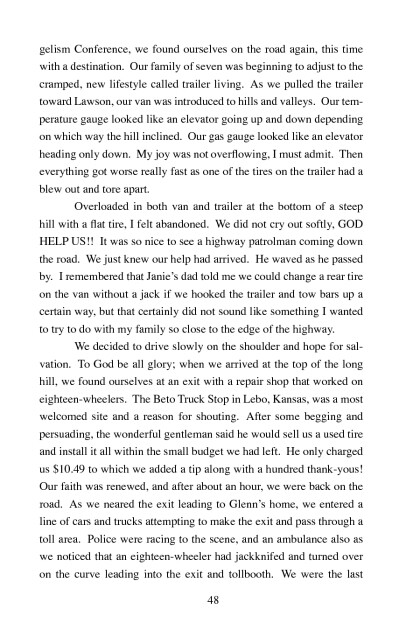 gelism Conference, we found ourselves on the road again, this time with a destination. Our family of seven was beginning to adjust to the cramped, new lifestyle called trailer living. As we pulled the trailer toward Lawson, our van was introduced to hills and valleys. Our temperature gauge looked like an elevator going up and down depending on which way the hill inclined. Our gas gauge looked like an elevator heading only down. My joy was not overflowing, I must admit. Then everything got worse really fast as one of the tires on the trailer had a blew out and tore apart.

Overloaded in both van and trailer at the bottom of a steep hill with a flat tire, I felt abandoned. We did not cry out softly, GOD HELP US!! It was so nice to see a highway patrolman coming down the road. We just knew our help had arrived. He waved as he passed by. I remembered that Janie's dad told me we could change a rear tire on the van without a jack if we hooked the trailer and tow bars up a certain way, but that certainly did not sound like something I wanted to try to do with my family so close to the edge of the highway.

We decided to drive slowly on the shoulder and hope for salvation. To God be all glory; when we arrived at the top of the long hill, we found ourselves at an exit with a repair shop that worked on eighteen-wheelers. The Beto Truck Stop in Lebo, Kansas, was a most welcomed site and a reason for shouting. After some begging and persuading, the wonderful gentleman said he would sell us a used tire and install it all within the small budget we had left. He only charged us $10.49 to which we added a tip along with a hundred thank-yous! Our faith was renewed, and after about an hour, we were back on the road. As we neared the exit leading to Glenn's home, we entered a line of cars and trucks attempting to make the exit and pass through a toll area. Police were racing to the scene, and an ambulance also as we noticed that an eighteen-wheeler had jackknifed and turned over on the curve leading into the exit and tollbooth. We were the last

48